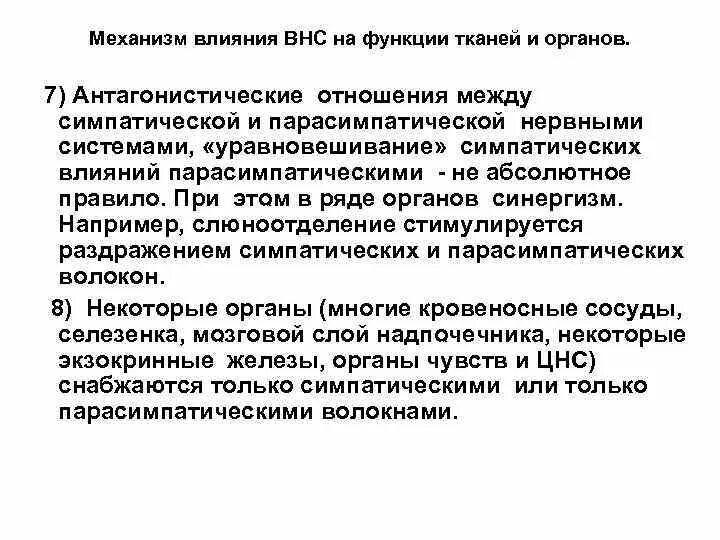 Механизм влияния ВНС на функции тканей и органов.

7) Антагонистические отношения между симпатической и парасимпатической нервными системами, «уравновешивание» симпатических влияний парасимпатическими - не абсолютное правило. При этом в ряде органов синергизм. Например, слюноотделение стимулируется раздражением симпатических и парасимпатических волокон.

8) Некоторые органы (многие кровеносные сосуды, селезенка, мозговой слой надпочечника, некоторые экзокринные железы, органы чувств и ЦНС) снабжаются только симпатическими или только парасимпатическими волокнами.